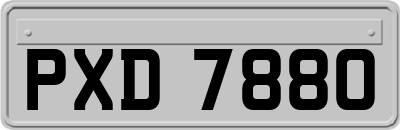 PXD 7880